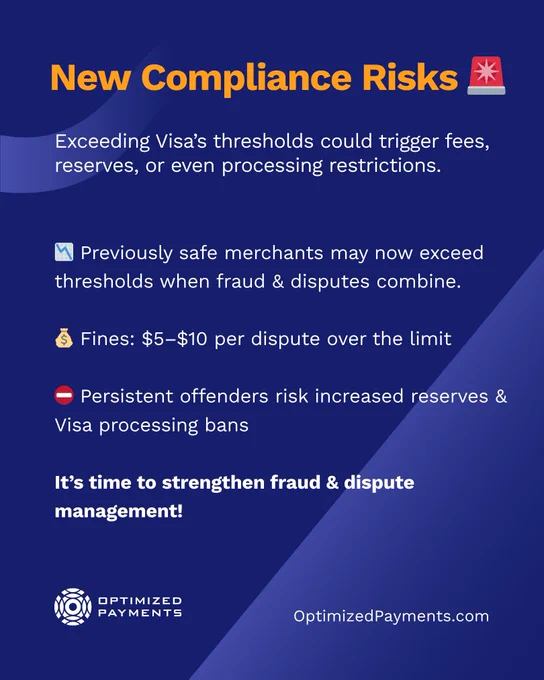 New Compliance Risks 🚨

Exceeding Visa's thresholds could trigger fees, reserves, or even processing restrictions.

📉 Previously safe merchants may now exceed thresholds when fraud & disputes combine.

💰 Fines: $5–$10 per dispute over the limit

⛔ Persistent offenders risk increased reserves & Visa processing bans

It's time to strengthen fraud & dispute management!

OPTIMIZED
PAYMENTS

OptimizedPayments.com